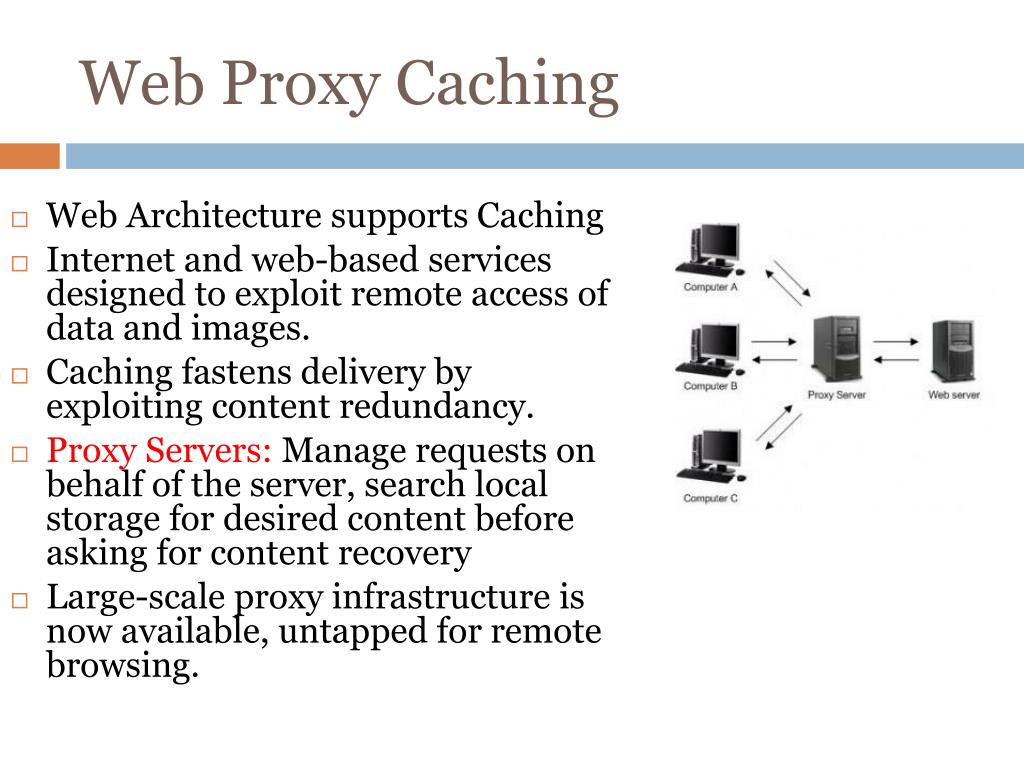 Web Proxy Caching

□ Web Architecture supports Caching
□ Internet and web-based services designed to exploit remote access of data and images.
□ Caching fastens delivery by exploiting content redundancy.
□ Proxy Servers: Manage requests on behalf of the server, search local storage for desired content before asking for content recovery
□ Large-scale proxy infrastructure is now available, untapped for remote browsing.

Computer A
Computer B
Computer C
Proxy Server
Web server